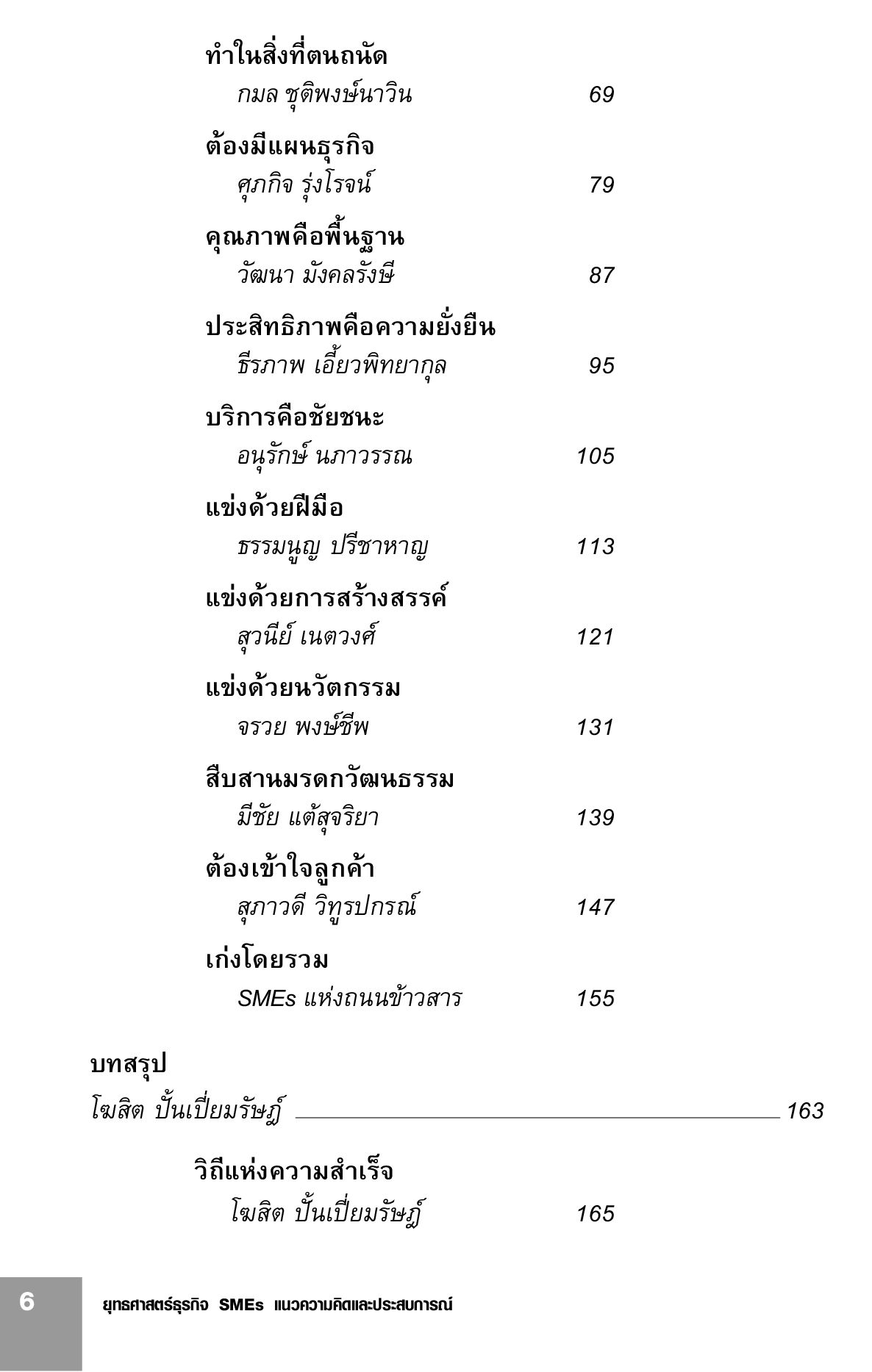 ทำในสิ่งที่ตนถนัด
กมล ชุติพงษ์นาวิน 69

ต้องมีแผนธุรกิจ
ศุภกิจ รุ่งโรจน์ 79

คุณภาพคือพื้นฐาน
วัฒนา มังคลรังษี 87

ประสิทธิภาพคือความยั่งยืน
ธีรภาพ เอี้ยวพิทยากุล 95

บริการคือชัยชนะ
อนุรักษ์ นภาวรรณ 105

แข่งด้วยฝีมือ
ธรรมนูญ ปรีชาหาญ 113

แข่งด้วยการสร้างสรรค์
สุวนีย์ เนตวงศ์ 121

แข่งด้วยนวัตกรรม
จรวย พงษ์ชีพ 131

สืบสานมรดกวัฒนธรรม
มีชัย แต้สุจริยา 139

ต้องเข้าใจลูกค้า
สุภาวดี วิทูรปกรณ์ 147

เก่งโดยรวม
SMEs แห่งถนนข้าวสาร 155

บทสรุป
โฆสิต ปั้นเปี่ยมรัษฎ์ 163

วิถีแห่งความสำเร็จ
โฆสิต ปั้นเปี่ยมรัษฎ์ 165

6 ยุทธศาสตร์ธุรกิจ SMEs แนวความคิดและประสบการณ์